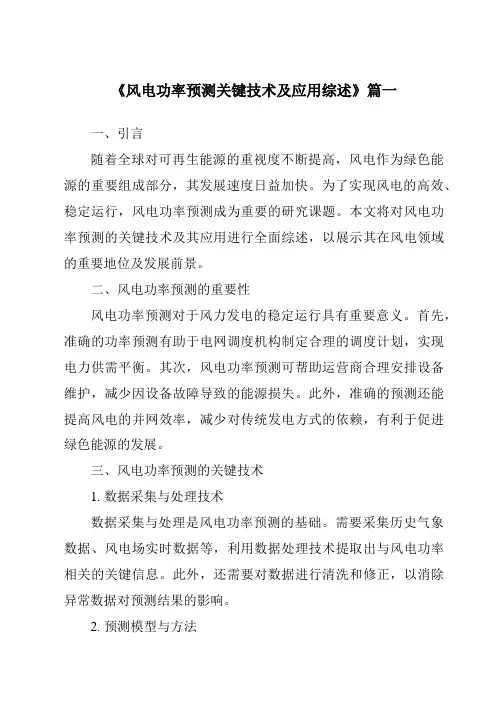 《风电功率预测关键技术及应用综述》篇一

一、引言

随着全球对可再生能源的重视度不断提高，风电作为绿色能源的重要组成部分，其发展速度日益加快。为了实现风电的高效、稳定运行，风电功率预测成为重要的研究课题。本文将对风电功率预测的关键技术及其应用进行全面综述，以展示其在风电领域的重要地位及发展前景。

二、风电功率预测的重要性

风电功率预测对于风力发电的稳定运行具有重要意义。首先，准确的功率预测有助于电网调度机构制定合理的调度计划，实现电力供需平衡。其次，风电功率预测可帮助运营商合理安排设备维护，减少因设备故障导致的能源损失。此外，准确的预测还能提高风电的并网效率，减少对传统发电方式的依赖，有利于促进绿色能源的发展。

三、风电功率预测的关键技术

1. 数据采集与处理技术

数据采集与处理是风电功率预测的基础。需要采集历史气象数据、风电场实时数据等，利用数据处理技术提取出与风电功率相关的关键信息。此外，还需要对数据进行清洗和修正，以消除异常数据对预测结果的影响。

2. 预测模型与方法